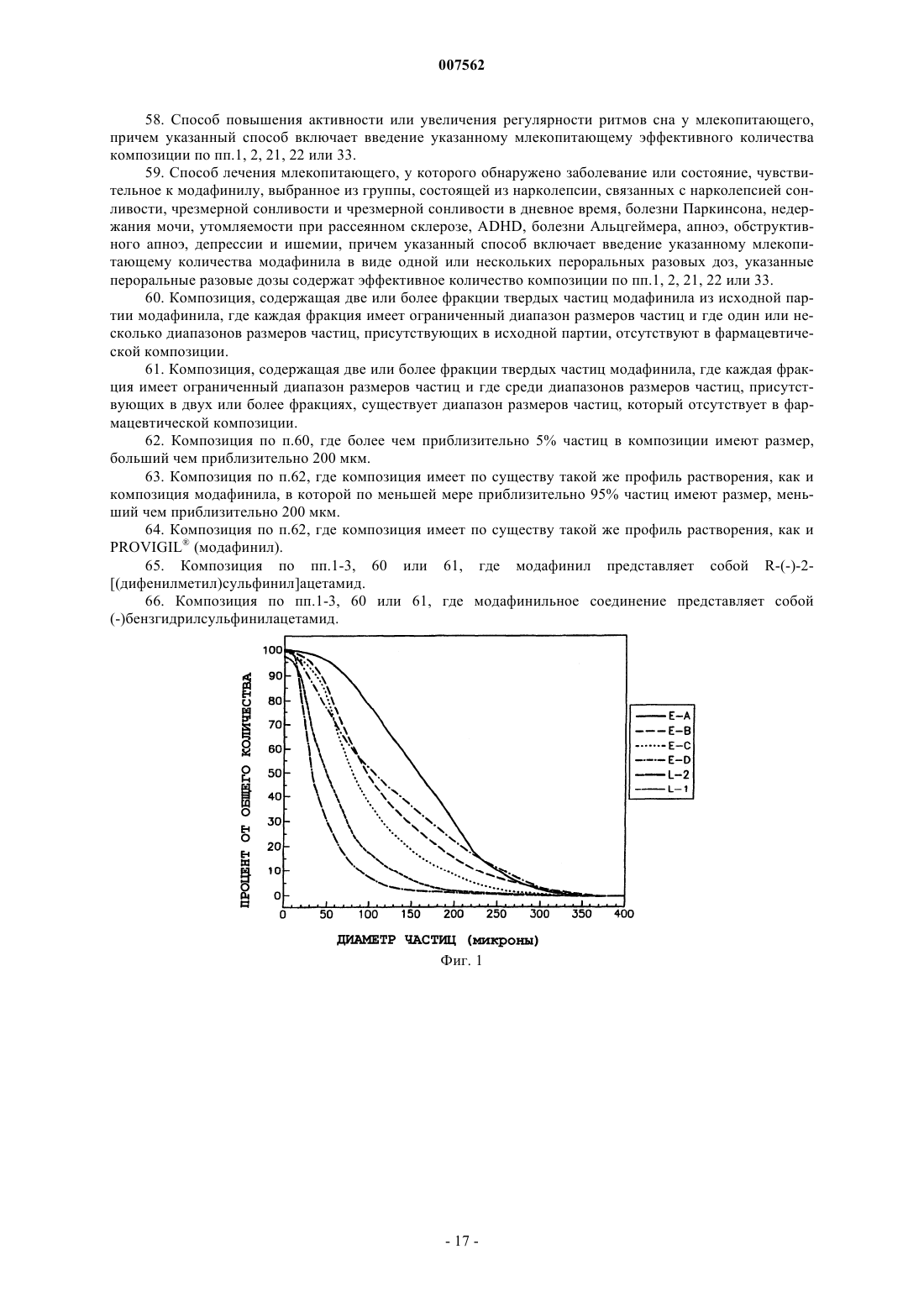 007562

58. Способ повышения активности или увеличения регулярности ритмов сна у млекопитающего, причем указанный способ включает введение указанному млекопитающему эффективного количества композиции по пп.1, 2, 21, 22 или 33.

59. Способ лечения млекопитающего, у которого обнаружено заболевание или состояние, чувствительное к модафинилу, выбранное из группы, состоящей из нарколепсии, связанных с нарколепсией сонливости, чрезмерной сонливости и чрезмерной сонливости в дневное время, болезни Паркинсона, недержания мочи, утомляемости при рассеянном склерозе, ADHD, болезни Альцгеймера, апноэ, обструктивного апноэ, депрессии и ишемии, причем указанный способ включает введение указанному млекопитающему количества модафинила в виде одной или нескольких пероральных разовых доз, указанные пероральные разовые дозы содержат эффективное количество композиции по пп.1, 2, 21, 22 или 33.

60. Композиция, содержащая две или более фракции твердых частиц модафинила из исходной партии модафинила, где каждая фракция имеет ограниченный диапазон размеров частиц и где один или несколько диапазонов размеров частиц, присутствующих в исходной партии, отсутствуют в фармацевтической композиции.

61. Композиция, содержащая две или более фракции твердых частиц модафинила, где каждая фракция имеет ограниченный диапазон размеров частиц и где среди диапазонов размеров частиц, присутствующих в двух или более фракциях, существует диапазон размеров частиц, который отсутствует в фармацевтической композиции.

62. Композиция по п.60, где более чем приблизительно 5% частиц в композиции имеют размер, больший чем приблизительно 200 мкм.

63. Композиция по п.62, где композиция имеет по существу такой же профиль растворения, как и композиция модафинила, в которой по меньшей мере приблизительно 95% частиц имеют размер, меньший чем приблизительно 200 мкм.

64. Композиция по п.62, где композиция имеет по существу такой же профиль растворения, как и PROVIGIL® (модафинил).

65. Композиция по пп.1-3, 60 или 61, где модафинил представляет собой R-(-)-2-[(дифенилметил)сульфинил]ацетамид.

66. Композиция по пп.1-3, 60 или 61, где модафинильное соединение представляет собой (-)бензгидрилсульфинилацетамид.

ПРОЦЕНТ ОТ ОБЩЕГО КОЛИЧЕСТВА
100
90
80
70
60
50
40
30
20
10
0
0 50 100 150 200 250 300 350 400
E-A
E-B
E-C
E-D
L-2
L-1
ДИАМЕТР ЧАСТИЦ (микроны)
Фиг. 1

- 17 -